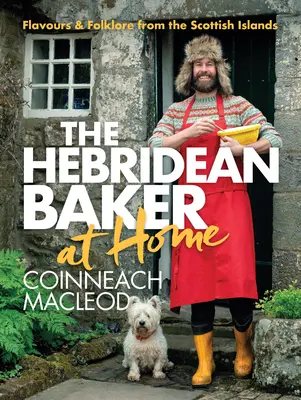 Flavours & Folklore from the Scottish Islands

THE HEBRIDEAN BAKER at Home

COINNEACH MACLEOD